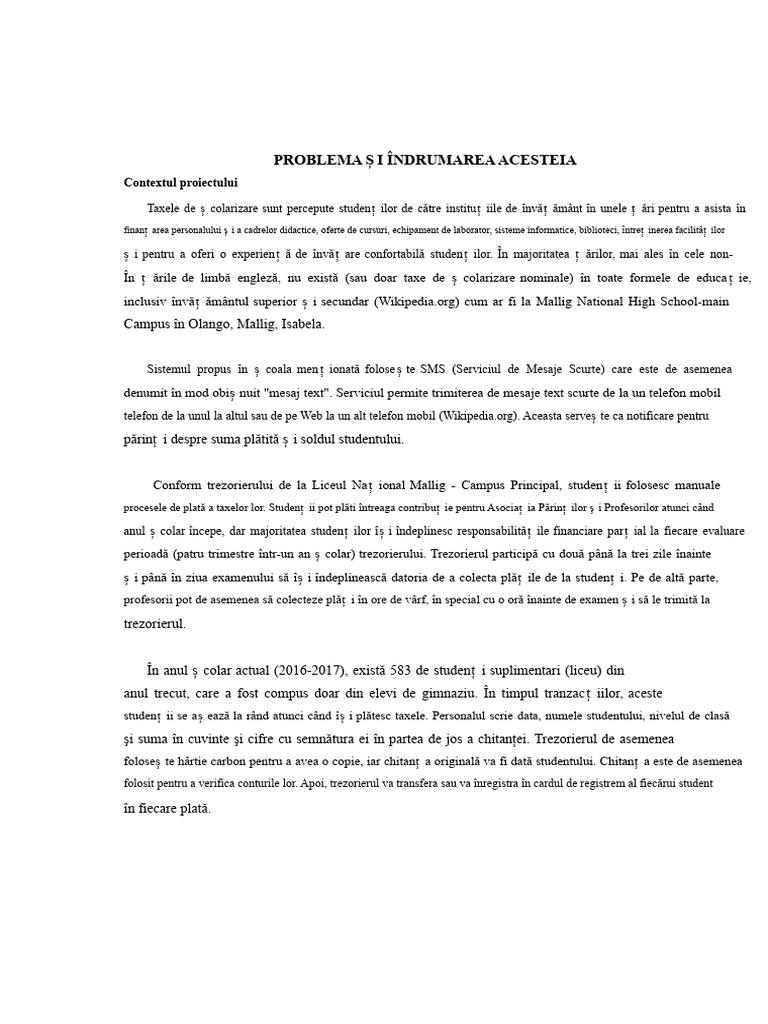 PROBLEMA Ș I ÎNDRUMAREA ACESTEIA

Contextul proiectului

Taxele de ș colarizare sunt percepute studenț ilor de către instituț iile de învăț ământ în unele ț ări pentru a asista în finanț area personalului ș i a cadrelor didactice, oferte de cursuri, echipament de laborator, sisteme informatice, biblioteci, întreț inerea facilităț ilor ș i pentru a oferi o experienț ă de învăț are confortabilă studenț ilor. În majoritatea ț ărilor, mai ales în cele non-În ț ările de limbă engleză, nu există (sau doar taxe de ș colarizare nominale) în toate formele de educaț ie, inclusiv învăț ământul superior ș i secundar (Wikipedia.org) cum ar fi la Mallig National High School-main Campus în Olango, Mallig, Isabela.

Sistemul propus în ș coala menț ionată foloseș te SMS (Serviciul de Mesaje Scurte) care este de asemenea denumit în mod obiș nuit "mesaj text". Serviciul permite trimiterea de mesaje text scurte de la un telefon mobil telefon de la unul la altul sau de pe Web la un alt telefon mobil (Wikipedia.org). Aceasta serveș te ca notificare pentru părinț i despre suma plătită ș i soldul studentului.

Conform trezorierului de la Liceul Naț ional Mallig - Campus Principal, studenț ii folosesc manuale procesele de plată a taxelor lor. Studenț ii pot plăti întreaga contribuț ie pentru Asociaț ia Părinț ilor ș i Profesorilor atunci când anul ș colar începe, dar majoritatea studenț ilor îș i îndeplinesc responsabilităț ile financiare parț ial la fiecare evaluare perioadă (patru trimestre într-un an ș colar) trezorierului. Trezorierul participă cu două până la trei zile înainte ș i până în ziua examenului să îș i îndeplinească datoria de a colecta plăț ile de la studenț i. Pe de altă parte, profesorii pot de asemenea să colecteze plăț i în ore de vârf, în special cu o oră înainte de examen ș i să le trimită la trezorierul.

În anul ș colar actual (2016-2017), există 583 de studenț i suplimentari (liceu) din anul trecut, care a fost compus doar din elevi de gimnaziu. În timpul tranzacț iilor, aceste studenț ii se aș ează la rând atunci când îș i plătesc taxele. Personalul scrie data, numele studentului, nivelul de clasă şi suma în cuvinte şi cifre cu semnătura ei în partea de jos a chitanţei. Trezorierul de asemenea foloseș te hârtie carbon pentru a avea o copie, iar chitanț a originală va fi dată studentului. Chitanț a este de asemenea folosit pentru a verifica conturile lor. Apoi, trezorierul va transfera sau va înregistra în cardul de registrem al fiecărui student în fiecare plată.